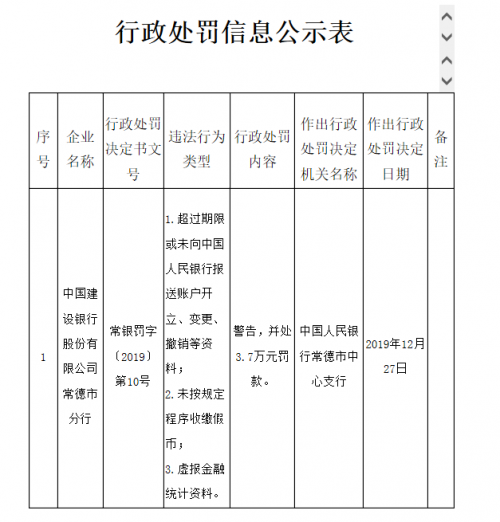 行政处罚信息公示表

| 序号 | 企业名称 | 行政处罚决定书文号 | 违法行为类型 | 行政处罚内容 | 作出行政处罚决定机关名称 | 作出行政处罚决定日期 | 备注 |
|---|---|---|---|---|---|---|---|
| 1 | 中国建设银行股份有限公司常德市分行 | 常银罚字〔2019〕第10号 | 1. 超过期限或未向中国人民银行报送账户开立、变更、撤销等资料；2. 未按规定程序收缴假币；3. 虚报金融统计资料。 | 警告，并处3.7万元罚款。 | 中国人民银行常德市中心支行 | 2019年12月27日 | |